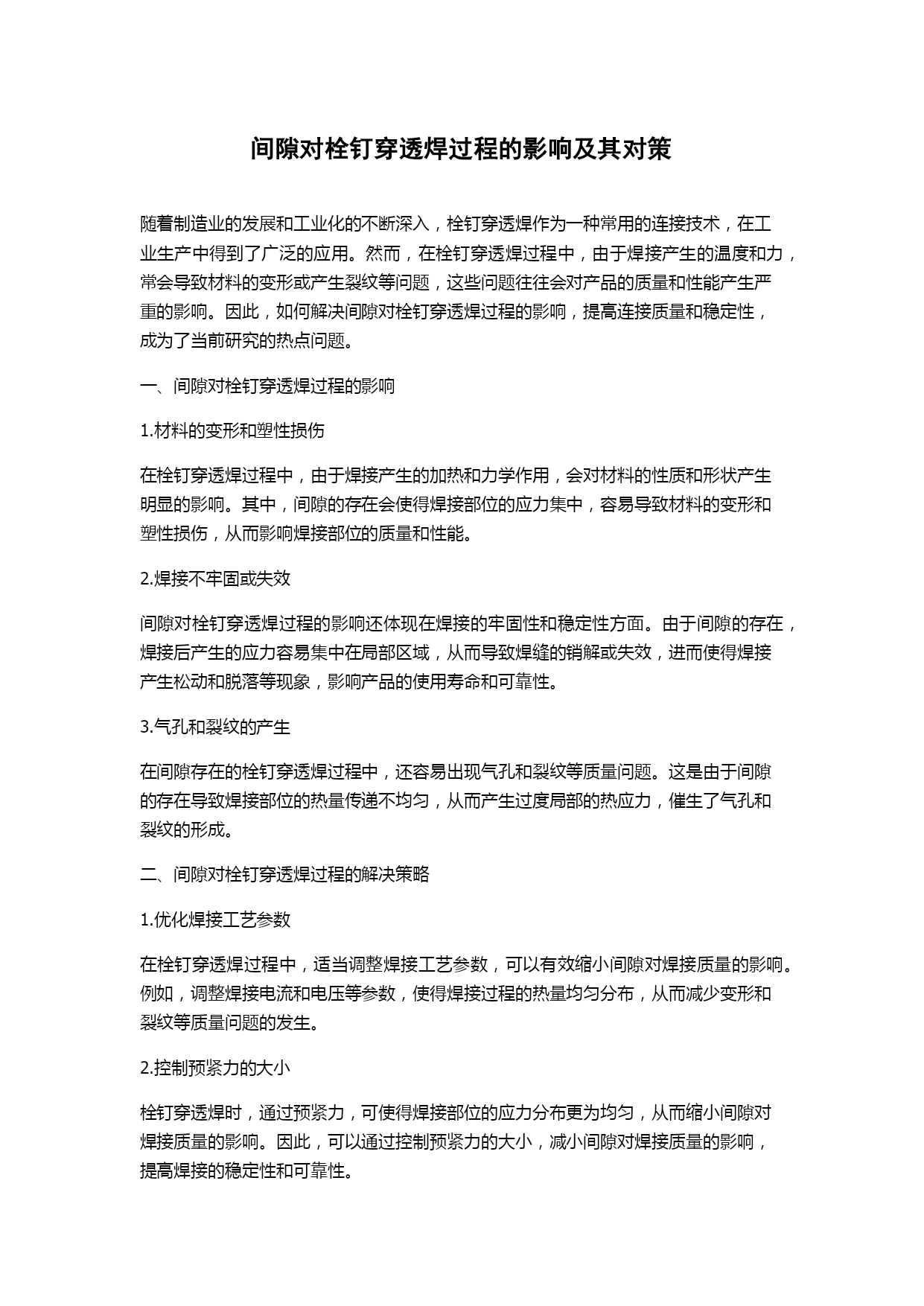 间隙对栓钉穿透焊过程的影响及其对策

随着制造业的发展和工业化的不断深入，栓钉穿透焊作为一种常用的连接技术，在工业生产中得到了广泛的应用。然而，在栓钉穿透焊过程中，由于焊接产生的温度和力，常会导致材料的变形或产生裂纹等问题，这些问题往往会对产品的质量和性能产生严重的影响。因此，如何解决间隙对栓钉穿透焊过程的影响，提高连接质量和稳定性，成为了当前研究的热点问题。

一、间隙对栓钉穿透焊过程的影响

1.材料的变形和塑性损伤

在栓钉穿透焊过程中，由于焊接产生的加热和力学作用，会对材料的性质和形状产生明显的影响。其中，间隙的存在会使得焊接部位的应力集中，容易导致材料的变形和塑性损伤，从而影响焊接部位的质量和性能。

2.焊接不牢固或失效

间隙对栓钉穿透焊过程的影响还体现在焊接的牢固性和稳定性方面。由于间隙的存在，焊接后产生的应力容易集中在局部区域，从而导致焊缝的销解或失效，进而使得焊接产生松动和脱落等现象，影响产品的使用寿命和可靠性。

3.气孔和裂纹的产生

在间隙存在的栓钉穿透焊过程中，还容易出现气孔和裂纹等质量问题。这是由于间隙的存在导致焊接部位的热量传递不均匀，从而产生过度局部的热应力，催生了气孔和裂纹的形成。

二、间隙对栓钉穿透焊过程的解决策略

1.优化焊接工艺参数

在栓钉穿透焊过程中，适当调整焊接工艺参数，可以有效缩小间隙对焊接质量的影响。例如，调整焊接电流和电压等参数，使得焊接过程的热量均匀分布，从而减少变形和裂纹等质量问题的发生。

2.控制预紧力的大小

栓钉穿透焊时，通过预紧力，可使得焊接部位的应力分布更为均匀，从而缩小间隙对焊接质量的影响。因此，可以通过控制预紧力的大小，减小间隙对焊接质量的影响，提高焊接的稳定性和可靠性。